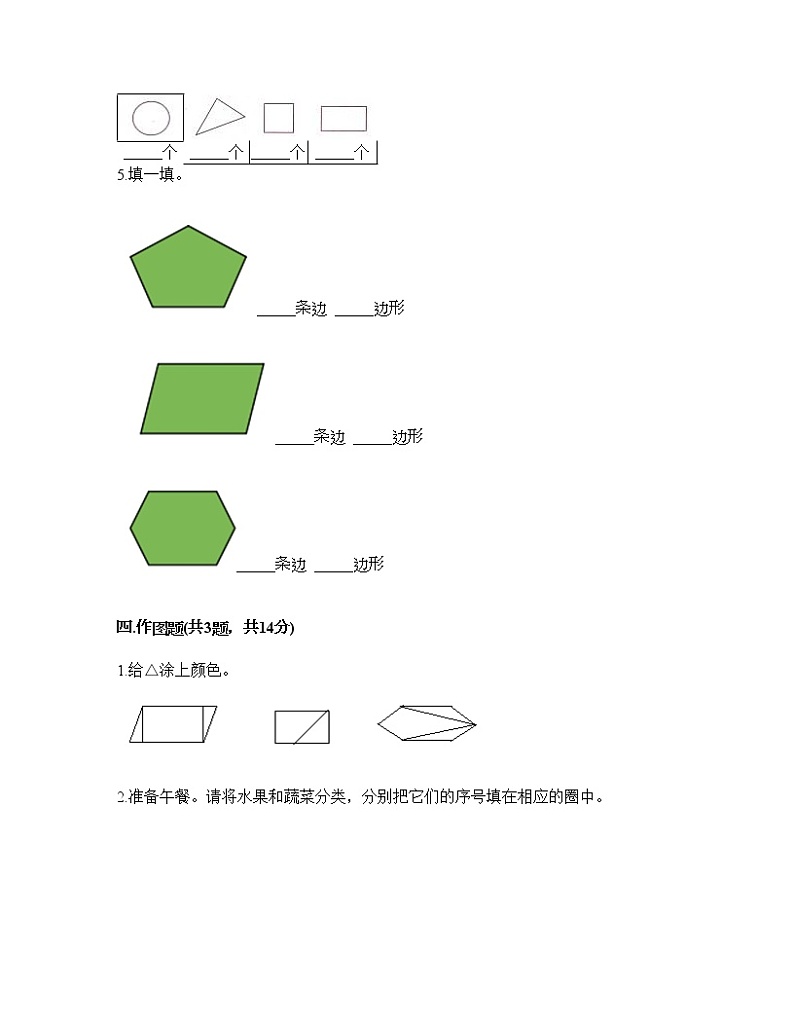 ____个 ____个 ____个 ____个

5.填一填。

____条边 ____边形

____条边 ____边形

____条边 ____边形

四.作图题(共3题，共14分)

1.给△涂上颜色。

2.准备午餐。请将水果和蔬菜分类，分别把它们的序号填在相应的圈中。